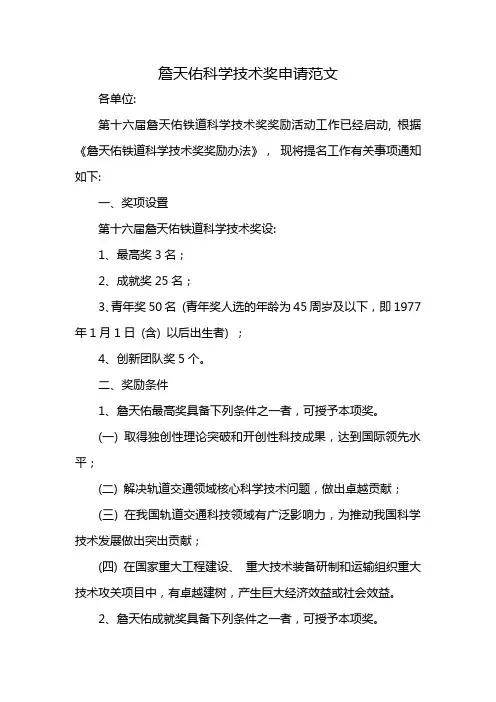 詹天佑科学技术奖申请范文

各单位:

第十六届詹天佑铁道科学技术奖奖励活动工作已经启动, 根据《詹天佑铁道科学技术奖奖励办法》， 现将提名工作有关事项通知如下:

一、奖项设置

第十六届詹天佑铁道科学技术奖设:

1、最高奖 3 名；

2、成就奖 25 名；

3、青年奖 50 名 (青年奖人选的年龄为 45 周岁及以下，即 1977 年 1 月 1 日 (含) 以后出生者) ；

4、创新团队奖 5 个。

二、奖励条件

1、詹天佑最高奖具备下列条件之一者，可授予本项奖。

(一) 取得独创性理论突破和开创性科技成果，达到国际领先水平；

(二) 解决轨道交通领域核心科学技术问题，做出卓越贡献；

(三) 在我国轨道交通科技领域有广泛影响力，为推动我国科学技术发展做出突出贡献；

(四) 在国家重大工程建设、 重大技术装备研制和运输组织重大技术攻关项目中，有卓越建树，产生巨大经济效益或社会效益。

2、詹天佑成就奖具备下列条件之一者，可授予本项奖。